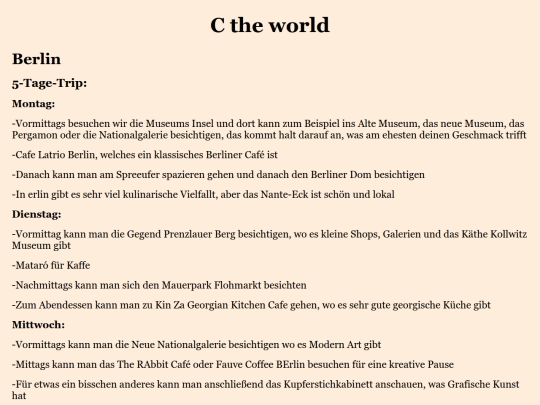 C the world

Berlin

5-Tage-Trip:

Montag:

-Vormittags besuchen wir die Museums Insel und dort kann zum Beispiel ins Alte Museum, das neue Museum, das Pergamon oder die Nationalgalerie besichtigen, das kommt halt darauf an, was am ehesten deinen Geschmack trifft

-Cafe Latrio Berlin, welches ein klassisches Berliner Café ist

-Danach kann man am Spreeufer spazieren gehen und danach den Berliner Dom besichtigen

-In erlin gibt es sehr viel kulinarische Vielfallt, aber das Nante-Eck ist schön und lokal

Dienstag:

-Vormittag kann man die Gegend Prenzlauer Berg besichtigen, wo es kleine Shops, Galerien und das Käthe Kollwitz Museum gibt

-Mataró für Kaffe

-Nachmittags kann man sich den Mauerpark Flohmarkt besichten

-Zum Abendessen kann man zu Kin Za Georgian Kitchen Cafe gehen, wo es sehr gute georgische Küche gibt

Mittwoch:

-Vormittags kann man die Neue Nationalgalerie besichtigen wo es Modern Art gibt

-Mittags kann man das The RAbbit Café oder Fauve Coffee BErlin besuchen für eine kreative Pause

-Für etwas ein bisschen anderes kann man anschließend das Kupferstichkabinett anschauen, was Grafische Kunst hat